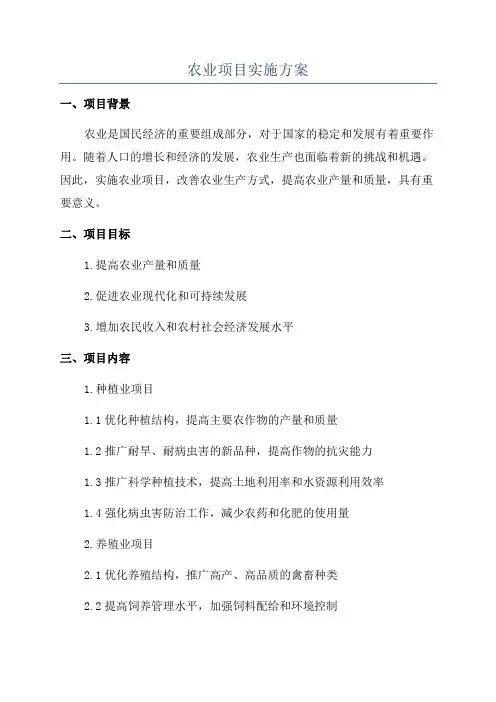 农业项目实施方案

一、项目背景

农业是国民经济的重要组成部分，对于国家的稳定和发展有着重要作用。随着人口的增长和经济的发展，农业生产也面临着新的挑战和机遇。因此，实施农业项目，改善农业生产方式，提高农业产量和质量，具有重要意义。

二、项目目标

1.提高农业产量和质量

2.促进农业现代化和可持续发展

3.增加农民收入和农村社会经济发展水平

三、项目内容

1.种植业项目

1.1 优化种植结构，提高主要农作物的产量和质量

1.2 推广耐旱、耐病虫害的新品种，提高作物的抗灾能力

1.3 推广科学种植技术，提高土地利用率和水资源利用效率

1.4 强化病虫害防治工作，减少农药和化肥的使用量

2.养殖业项目

2.1 优化养殖结构，推广高产、高品质的禽畜种类

2.2 提高饲养管理水平，加强饲料配给和环境控制